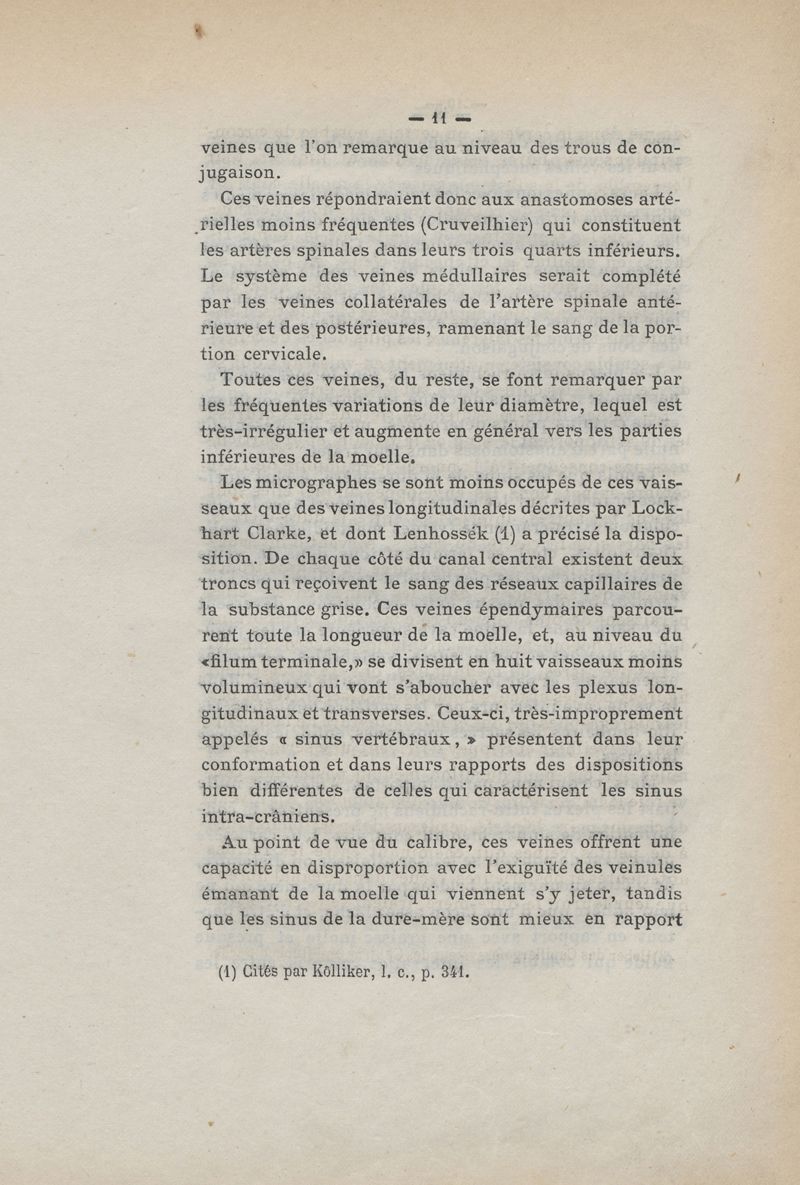 — 11 —

veines que l'on remarque au niveau des trous de conjugaison.

Ces veines répondraient donc aux anastomoses artérielles moins fréquentes (Cruveilhier) qui constituent les artères spinales dans leurs trois quarts inférieurs. Le système des veines médullaires serait complété par les veines collatérales de l'artère spinale antérieure et des postérieures, ramenant le sang de la portion cervicale.

Toutes ces veines, du reste, se font remarquer par les fréquentes variations de leur diamètre, lequel est très-irrégulier et augmente en général vers les parties inférieures de la moelle.

Les micrographes se sont moins occupés de ces vaisseaux que des veines longitudinales décrites par Lockhart Clarke, et dont Lenhossék (1) a précisé la disposition. De chaque côté du canal central existent deux troncs qui reçoivent le sang des réseaux capillaires de la substance grise. Ces veines épendymaires parcourent toute la longueur de la moelle, et, au niveau du «filum terminale,» se divisent en huit vaisseaux moins volumineux qui vont s'aboucher avec les plexus longitudinaux et transverses. Ceux-ci, très-improprement appelés « sinus vertébraux, » présentent dans leur conformation et dans leurs rapports des dispositions bien différentes de celles qui caractérisent les sinus intra-crâniens.

Au point de vue du calibre, ces veines offrent une capacité en disproportion avec l'exiguïté des veinules émanant de la moelle qui viennent s'y jeter, tandis que les sinus de la dure-mère sont mieux en rapport

(1) Cités par Kölliker, l. c., p. 341.